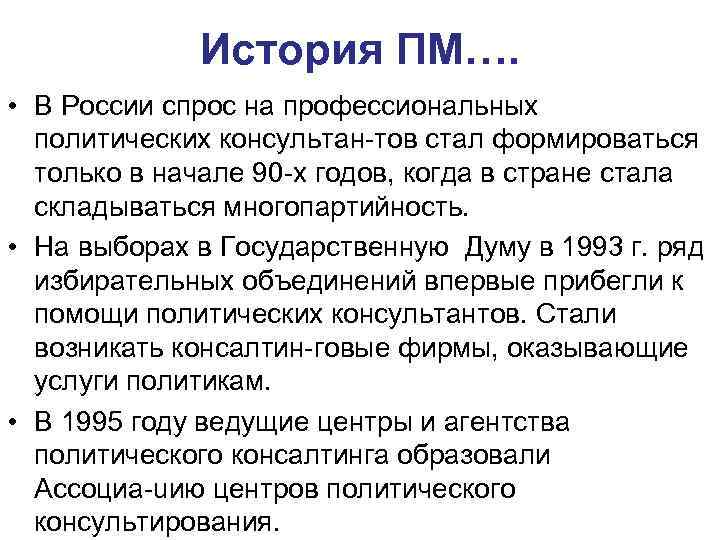 История ПМ….

• В России спрос на профессиональных политических консультан-тов стал формироваться только в начале 90-х годов, когда в стране стала складываться многопартийность.

• На выборах в Государственную Думу в 1993 г. ряд избирательных объединений впервые прибегли к помощи политических консультантов. Стали возникать консалтин-говые фирмы, оказывающие услуги политикам.

• В 1995 году ведущие центры и агентства политического консалтинга образовали Ассоциа-uию центров политического консультирования.